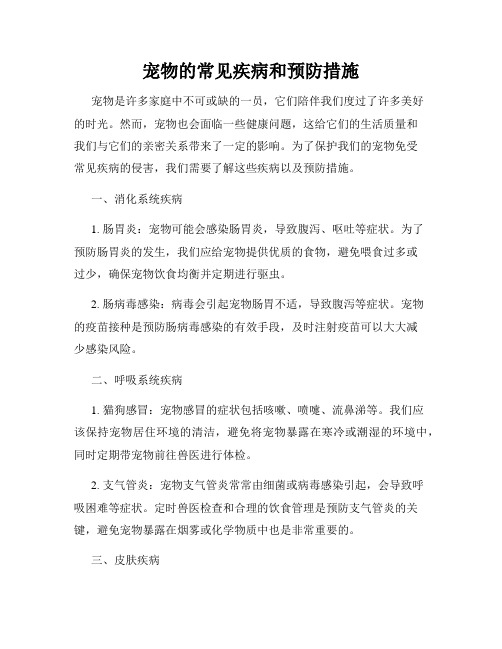 宠物的常见疾病和预防措施

宠物是许多家庭中不可或缺的一员，它们陪伴我们度过了许多美好的时光。然而，宠物也会面临一些健康问题，这给它们的生活质量和我们与它们的亲密关系带来了一定的影响。为了保护我们的宠物免受常见疾病的侵害，我们需要了解这些疾病以及预防措施。

一、消化系统疾病

1. 肠胃炎：宠物可能会感染肠胃炎，导致腹泻、呕吐等症状。为了预防肠胃炎的发生，我们应给宠物提供优质的食物，避免喂食过多或过少，确保宠物饮食均衡并定期进行驱虫。

2. 肠病毒感染：病毒会引起宠物肠胃不适，导致腹泻等症状。宠物的疫苗接种是预防肠病毒感染的有效手段，及时注射疫苗可以大大减少感染风险。

二、呼吸系统疾病

1. 猫狗感冒：宠物感冒的症状包括咳嗽、喷嚏、流鼻涕等。我们应该保持宠物居住环境的清洁，避免将宠物暴露在寒冷或潮湿的环境中，同时定期带宠物前往兽医进行体检。

2. 支气管炎：宠物支气管炎常常由细菌或病毒感染引起，会导致呼吸困难等症状。定时兽医检查和合理的饮食管理是预防支气管炎的关键，避免宠物暴露在烟雾或化学物质中也是非常重要的。

三、皮肤疾病